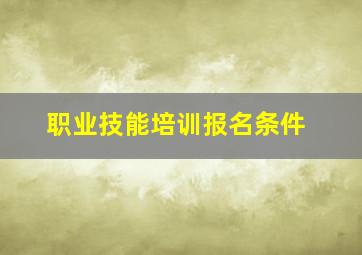 职业技能培训报名条件